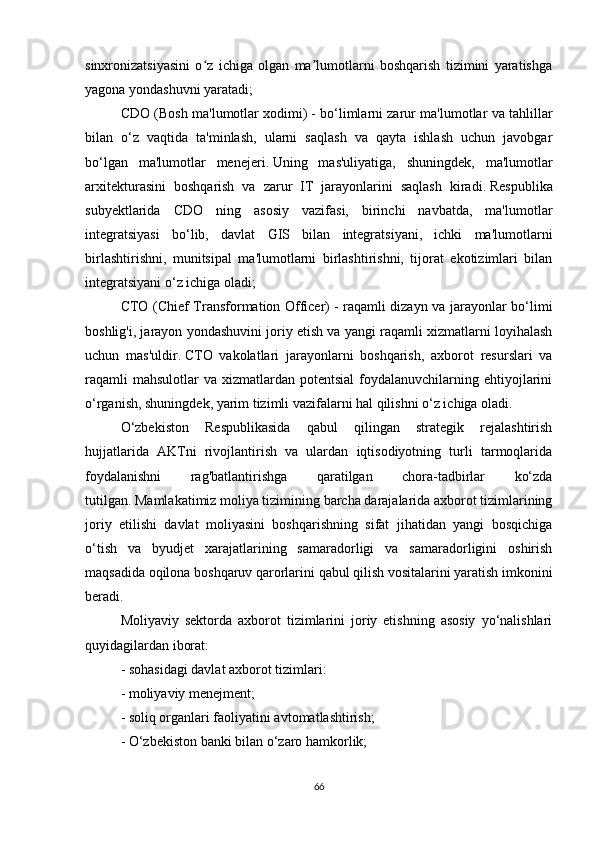 sinxronizatsiyasini o‘z ichiga olgan ma’lumotlarni boshqarish tizimini yaratishga yagona yondashuvni yaratadi;

CDO (Bosh ma'lumotlar xodimi) - bo‘limlarni zarur ma'lumotlar va tahlillar bilan o‘z vaqtida ta'minlash, ularni saqlash va qayta ishlash uchun javobgar bo‘lgan ma'lumotlar menejeri. Uning mas'uliyatiga, shuningdek, ma'lumotlar arxitekturasini boshqarish va zarur IT jarayonlarini saqlash kiradi. Respublika subyektlarida CDO ning asosiy vazifasi, birinchi navbatda, ma'lumotlar integratsiyasi bo‘lib, davlat GIS bilan integratsiyani, ichki ma'lumotlarni birlashtirishni, munitsipal ma'lumotlarni birlashtirishni, tijorat ekotizimlari bilan integratsiyani o‘z ichiga oladi;

CTO (Chief Transformation Officer) - raqamli dizayn va jarayonlar bo‘limi boshlig'i, jarayon yondashuvini joriy etish va yangi raqamli xizmatlarni loyihalash uchun mas'uldir. CTO vakolatlari jarayonlarni boshqarish, axborot resurslari va raqamli mahsulotlar va xizmatlardan potentsial foydalanuvchilarning ehtiyojlarini o‘rganish, shuningdek, yarim tizimli vazifalarni hal qilishni o‘z ichiga oladi.

O‘zbekiston Respublikasida qabul qilingan strategik rejalashtirish hujjatlarida AKTni rivojlantirish va ulardan iqtisodiyotning turli tarmoqlarida foydalanishni rag'batlantirishga qaratilgan chora-tadbirlar ko‘zda tutilgan. Mamlakatimiz moliya tizimining barcha darajalarida axborot tizimlarining joriy etilishi davlat moliyasini boshqarishning sifat jihatidan yangi bosqichiga o‘tish va byudjet xarajatlarining samaradorligi va samaradorligini oshirish maqsadida oqilona boshqaruv qarorlarini qabul qilish vositalarini yaratish imkonini beradi.

Moliyaviy sektorda axborot tizimlarini joriy etishning asosiy yo‘nalishlari quyidagilardan iborat:

- sohasidagi davlat axborot tizimlari:

- moliyaviy menejment;

- soliq organlari faoliyatini avtomatlashtirish;

- O‘zbekiston banki bilan o‘zaro hamkorlik;

66